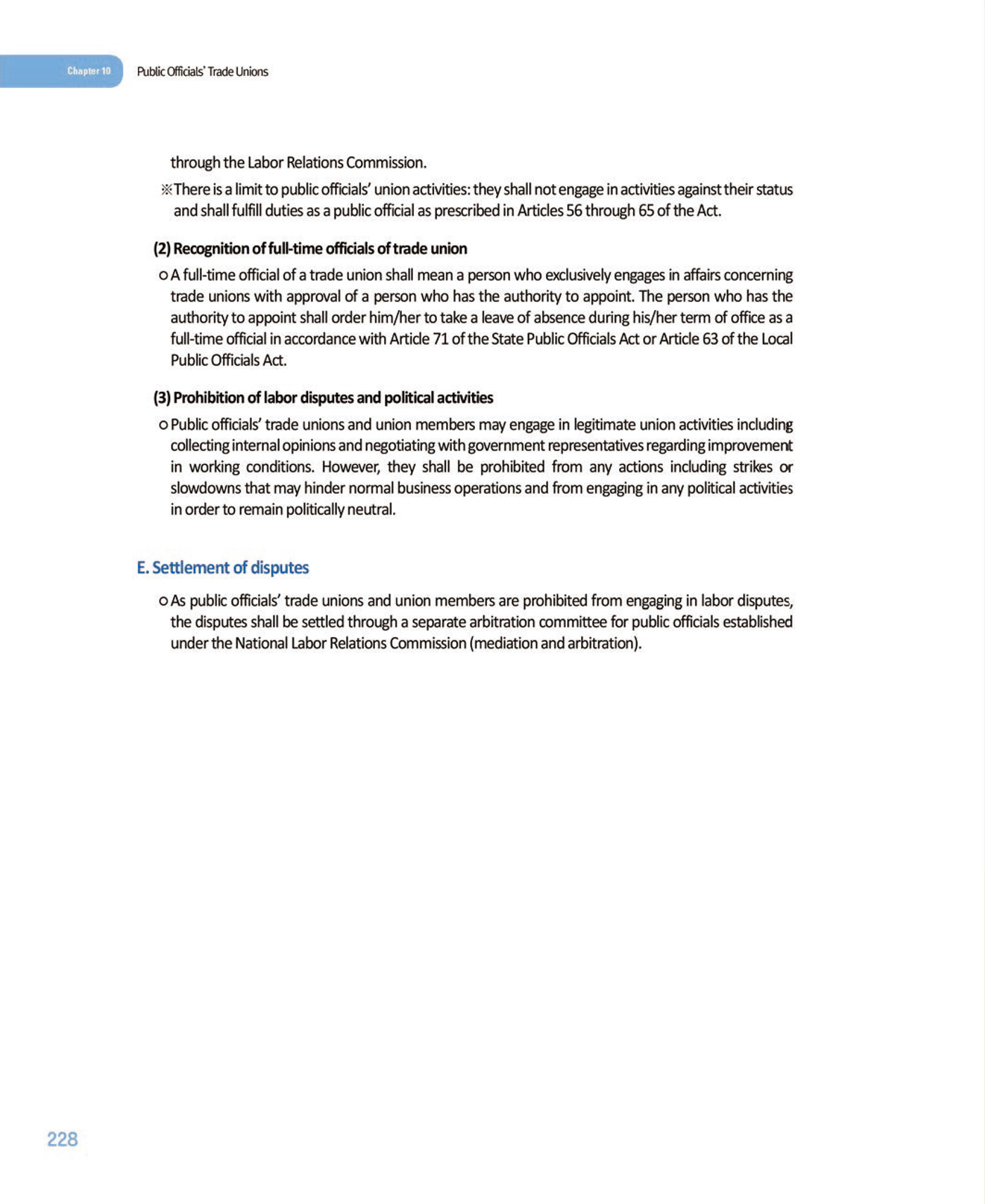 Chapter 10 Public Officials' Trade Unions

through the Labor Relations Commission.

※There is a limit to public officials' union activities: they shall not engage in activities against their status and shall fulfill duties as a public official as prescribed in Articles 56 through 65 of the Act.

(2) Recognition of full-time officials of trade union

○ A full-time official of a trade union shall mean a person who exclusively engages in affairs concerning trade unions with approval of a person who has the authority to appoint. The person who has the authority to appoint shall order him/her to take a leave of absence during his/her term of office as a full-time official in accordance with Article 71 of the State Public Officials Act or Article 63 of the Local Public Officials Act.

(3) Prohibition of labor disputes and political activities

○ Public officials' trade unions and union members may engage in legitimate union activities including collecting internal opinions and negotiating with government representatives regarding improvement in working conditions. However, they shall be prohibited from any actions including strikes or slowdowns that may hinder normal business operations and from engaging in any political activities in order to remain politically neutral.

E. Settlement of disputes

○ As public officials' trade unions and union members are prohibited from engaging in labor disputes, the disputes shall be settled through a separate arbitration committee for public officials established under the National Labor Relations Commission (mediation and arbitration).

228